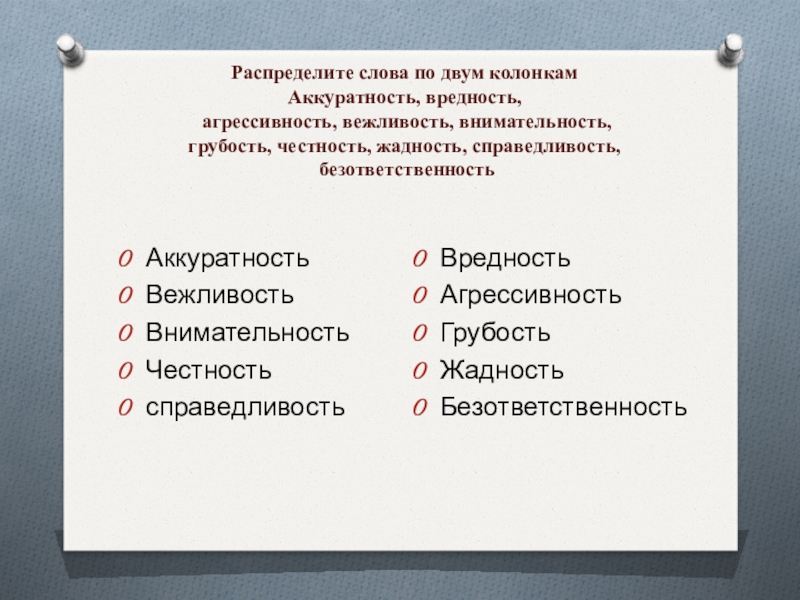 Распределите слова по двум колонкам
Аккуратность, вредность,
агрессивность, вежливость, внимательность,
грубость, честность, жадность, справедливость,
безответственность

Аккуратность
Вежливость
Внимательность
Честность
справедливость

Вредность
Агрессивность
Грубость
Жадность
Безответственность